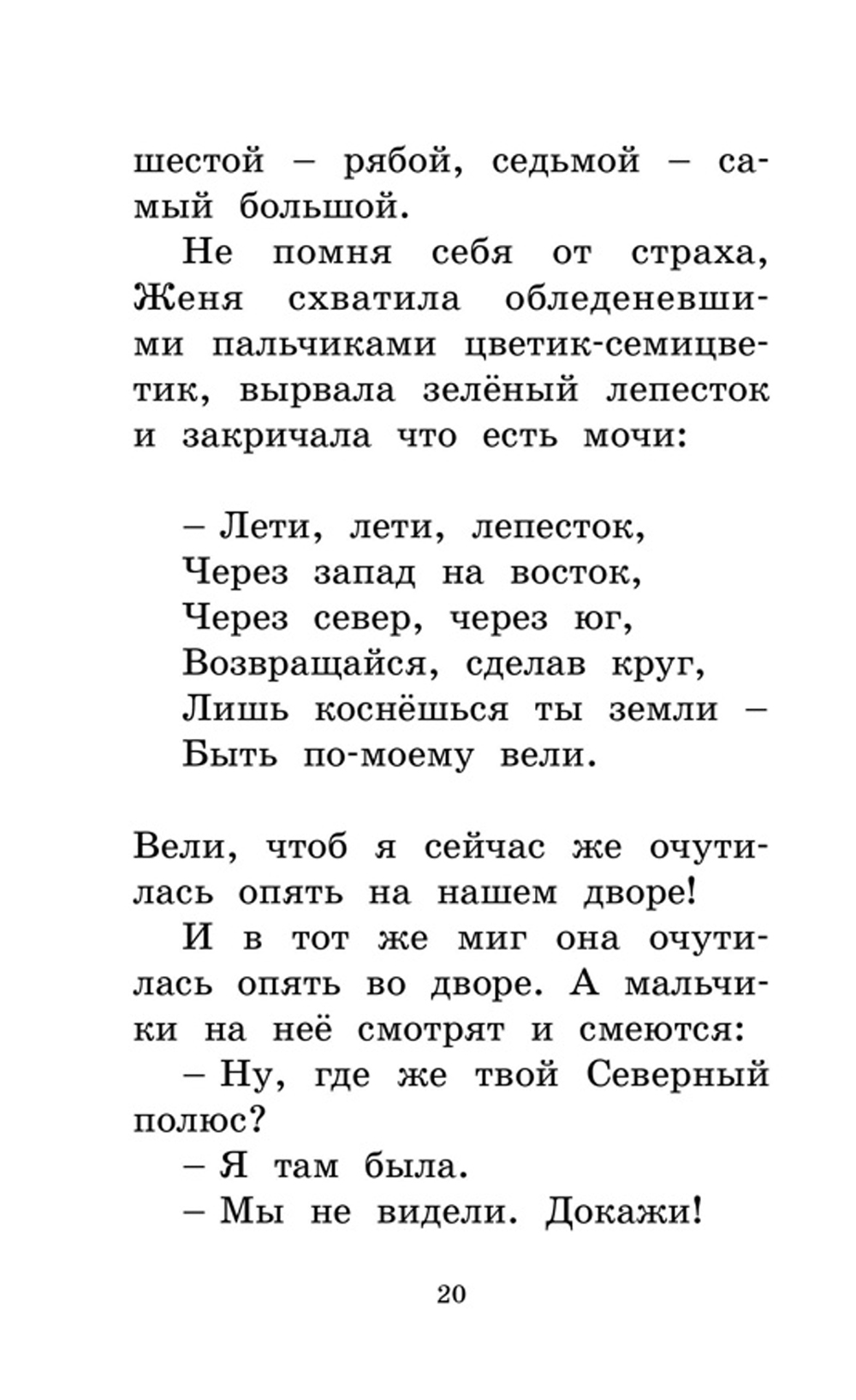 шестой – рябой, седьмой – самый большой.

Не помня себя от страха, Женя схватила обледеневшими пальчиками цветик-семицветик, вырвала зелёный лепесток и закричала что есть мочи:

– Лети, лети, лепесток,
Через запад на восток,
Через север, через юг,
Возвращайся, сделав круг,
Лишь коснёшься ты земли –
Быть по-моему вели.

Вели, чтоб я сейчас же очутилась опять на нашем дворе!

И в тот же миг она очутилась опять во дворе. А мальчики на неё смотрят и смеются:

– Ну, где же твой Северный полюс?

– Я там была.

– Мы не видели. Докажи!

20